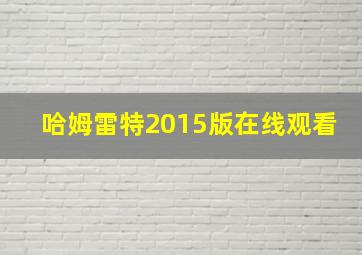 哈姆雷特2015版在线观看